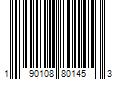 1 90108 80145 3